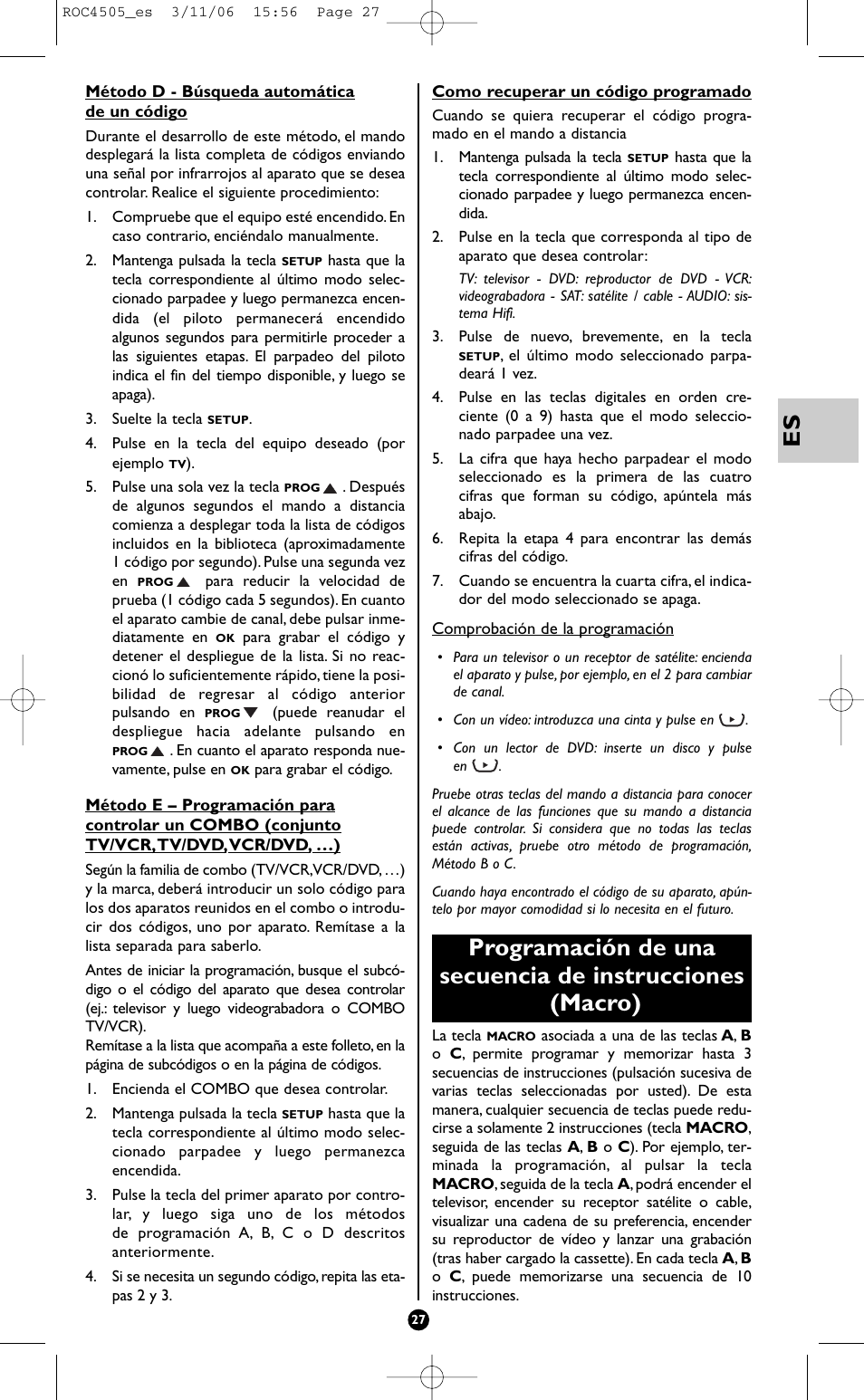 ROC4505_es 3/11/06 15:56 Page 27

Método D - Búsqueda automática de un código

Durante el desarrollo de este método, el mando desplegará la lista completa de códigos enviando una señal por infrarrojos al aparato que se desea controlar. Realice el siguiente procedimiento:

1. Compruebe que el equipo esté encendido. En caso contrario, enciéndalo manualmente.

2. Mantenga pulsada la tecla SETUP hasta que la tecla correspondiente al último modo seleccionado parpadee y luego permanezca encendida (el piloto permanecerá encendido algunos segundos para permitirle proceder a las siguientes etapas. El parpadeo del piloto indica el fin del tiempo disponible, y luego se apaga).

3. Suelte la tecla SETUP.

4. Pulse en la tecla del equipo deseado (por ejemplo TV).

5. Pulse una sola vez la tecla PROG ▲ . Después de algunos segundos el mando a distancia comienza a desplegar toda la lista de códigos incluidos en la biblioteca (aproximadamente 1 código por segundo). Pulse una segunda vez en PROG ▲ para reducir la velocidad de prueba (1 código cada 5 segundos). En cuanto el aparato cambie de canal, debe pulsar inmediatamente en OK para grabar el código y detener el despliegue de la lista. Si no reaccionó lo suficientemente rápido, tiene la posibilidad de regresar al código anterior pulsando en PROG ▼ (puede reanudar el despliegue hacia adelante pulsando en PROG ▲ . En cuanto el aparato responda nuevamente, pulse en OK para grabar el código.

Método E – Programación para controlar un COMBO (conjunto TV/VCR, TV/DVD, VCR/DVD, …)

Según la familia de combo (TV/VCR, VCR/DVD, …) y la marca, deberá introducir un solo código para los dos aparatos reunidos en el combo o introducir dos códigos, uno por aparato. Remítase a la lista separada para saberlo.

Antes de iniciar la programación, busque el subcódigo o el código del aparato que desea controlar (ej.: televisor y luego videograbadora o COMBO TV/VCR).
Remítase a la lista que acompaña a este folleto, en la página de subcódigos o en la página de códigos.

1. Encienda el COMBO que desea controlar.

2. Mantenga pulsada la tecla SETUP hasta que la tecla correspondiente al último modo seleccionado parpadee y luego permanezca encendida.

3. Pulse la tecla del primer aparato por controlar, y luego siga uno de los métodos de programación A, B, C o D descritos anteriormente.

4. Si se necesita un segundo código, repita las etapas 2 y 3.

Como recuperar un código programado

Cuando se quiera recuperar el código programado en el mando a distancia

1. Mantenga pulsada la tecla SETUP hasta que la tecla correspondiente al último modo seleccionado parpadee y luego permanezca encendida.

2. Pulse en la tecla que corresponda al tipo de aparato que desea controlar:
TV: televisor - DVD: reproductor de DVD - VCR: videograbadora - SAT: satélite / cable - AUDIO: sistema Hifi.

3. Pulse de nuevo, brevemente, en la tecla SETUP, el último modo seleccionado parpadeará 1 vez.

4. Pulse en las teclas digitales en orden creciente (0 a 9) hasta que el modo seleccionado parpadee una vez.

5. La cifra que haya hecho parpadear el modo seleccionado es la primera de las cuatro cifras que forman su código, apúntela más abajo.

6. Repita la etapa 4 para encontrar las demás cifras del código.

7. Cuando se encuentra la cuarta cifra, el indicador del modo seleccionado se apaga.

Comprobación de la programación

• Para un televisor o un receptor de satélite: encienda el aparato y pulse, por ejemplo, en el 2 para cambiar de canal.

• Con un vídeo: introduzca una cinta y pulse en ▶.

• Con un lector de DVD: inserte un disco y pulse en ▶.

Pruebe otras teclas del mando a distancia para conocer el alcance de las funciones que su mando a distancia puede controlar. Si considera que no todas las teclas están activas, pruebe otro método de programación, Método B o C.

Cuando haya encontrado el código de su aparato, apúntelo por mayor comodidad si lo necesita en el futuro.

Programación de una secuencia de instrucciones (Macro)

La tecla MACRO asociada a una de las teclas A, B o C, permite programar y memorizar hasta 3 secuencias de instrucciones (pulsación sucesiva de varias teclas seleccionadas por usted). De esta manera, cualquier secuencia de teclas puede reducirse a solamente 2 instrucciones (tecla MACRO, seguida de las teclas A, B o C). Por ejemplo, terminada la programación, al pulsar la tecla MACRO, seguida de la tecla A, podrá encender el televisor, encender su receptor satélite o cable, visualizar una cadena de su preferencia, encender su reproductor de vídeo y lanzar una grabación (tras haber cargado la cassette). En cada tecla A, B o C, puede memorizarse una secuencia de 10 instrucciones.

ES

27